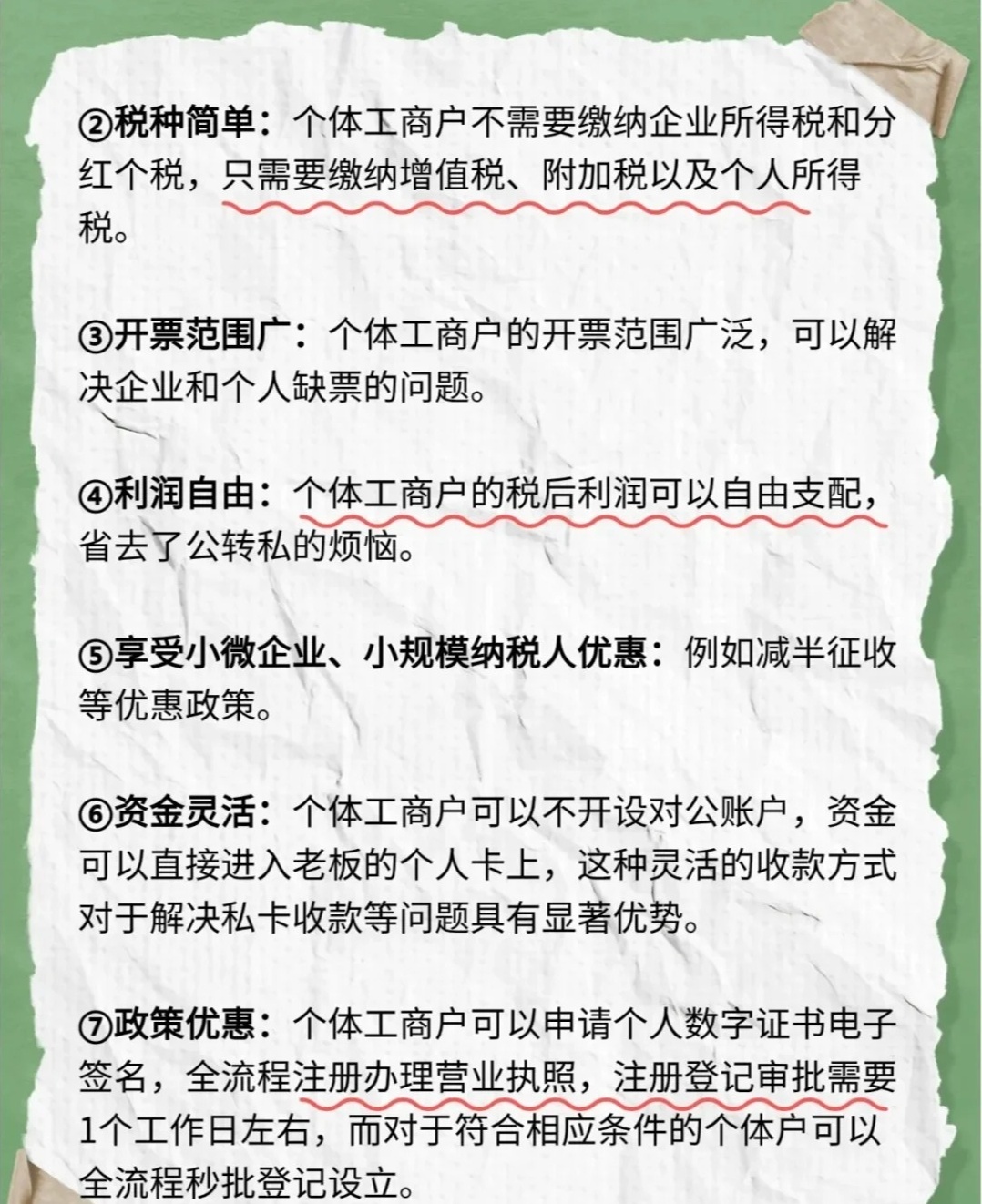 ②税种简单：个体工商户不需要缴纳企业所得税和分红个税，只需要缴纳增值税、附加税以及个人所得税。

③开票范围广：个体工商户的开票范围广泛，可以解决企业和个人缺票的问题。

④利润自由：个体工商户的税后利润可以自由支配，省去了公转私的烦恼。

⑤享受小微企业、小规模纳税人优惠：例如减半征收等优惠政策。

⑥资金灵活：个体工商户可以不开设对公账户，资金可以直接进入老板的个人卡上，这种灵活的收款方式对于解决私卡收款等问题具有显著优势。

⑦政策优惠：个体工商户可以申请个人数字证书电子签名，全流程注册办理营业执照，注册登记审批需要1个工作日左右，而对于符合相应条件的个体户可以全流程秒批登记设立。